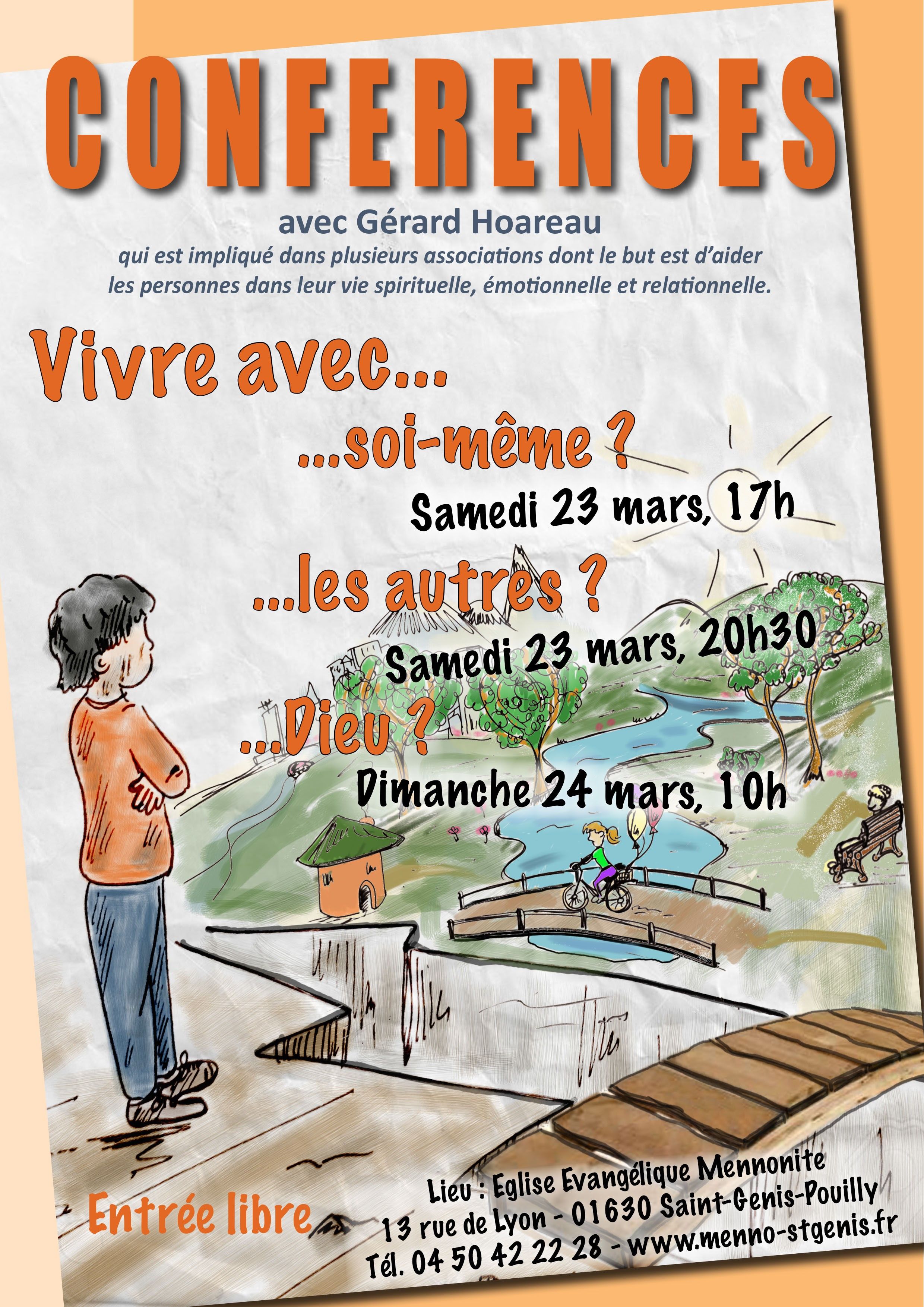 CONFERENCES

avec Gérard Hoareau

qui est impliqué dans plusieurs associations dont le but est d'aider les personnes dans leur vie spirituelle, émotionnelle et relationnelle.

Vivre avec...

...soi-même ?

Samedi 23 mars, 17h

...les autres ?

Samedi 23 mars, 20h30

...Dieu ?

Dimanche 24 mars, 10h

Entrée libre

Lieu : Eglise Evangélique Mennonite
13 rue de Lyon - 01630 Saint-Genis-Pouilly
Tél. 04 50 42 22 28 - www.menno-stgenis.fr